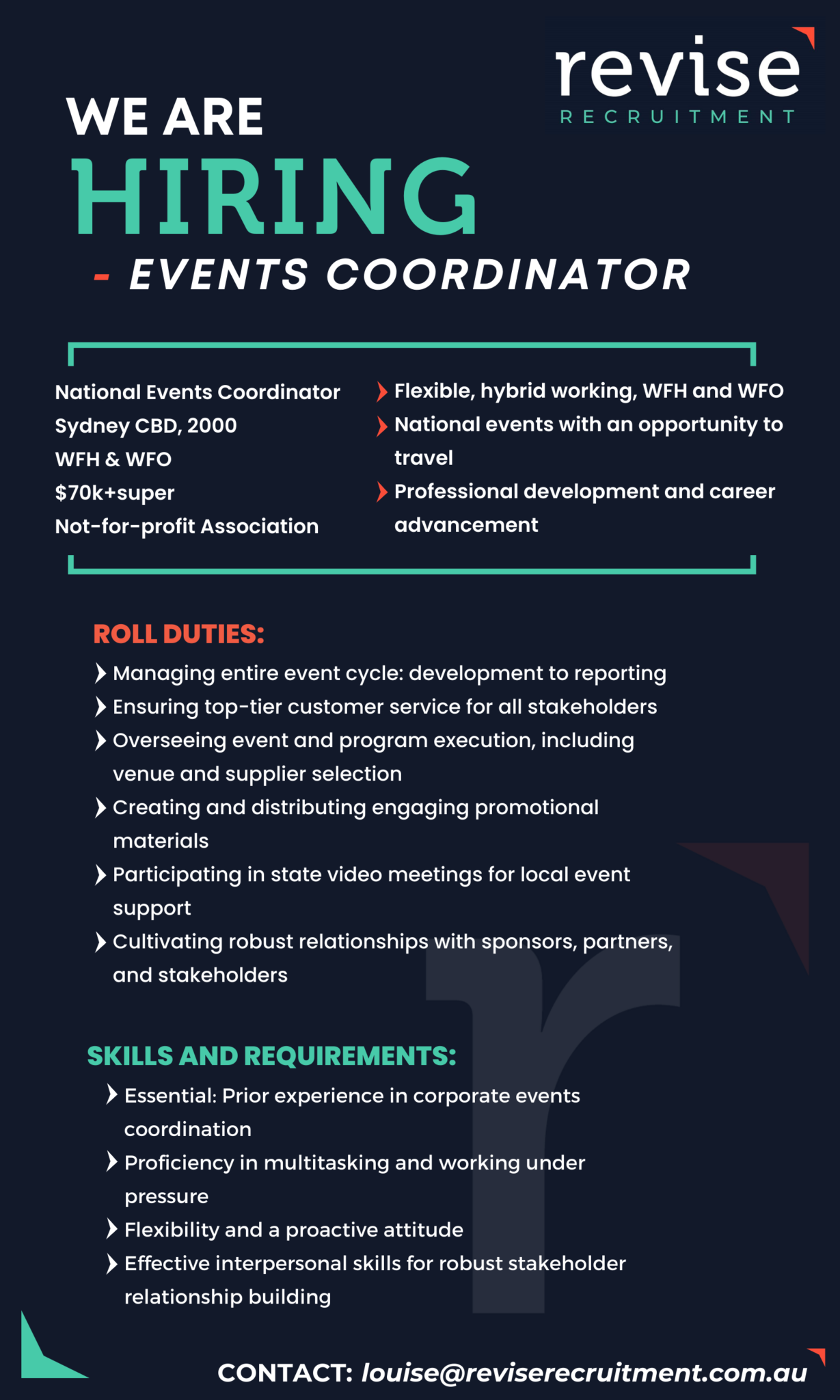 revise
RECRUITMENT

WE ARE
HIRING
- EVENTS COORDINATOR

National Events Coordinator
Sydney CBD, 2000
WFH & WFO
$70k+super
Not-for-profit Association

Flexible, hybrid working, WFH and WFO
National events with an opportunity to travel
Professional development and career advancement

ROLL DUTIES:
Managing entire event cycle: development to reporting
Ensuring top-tier customer service for all stakeholders
Overseeing event and program execution, including venue and supplier selection
Creating and distributing engaging promotional materials
Participating in state video meetings for local event support
Cultivating robust relationships with sponsors, partners, and stakeholders

SKILLS AND REQUIREMENTS:
Essential: Prior experience in corporate events coordination
Proficiency in multitasking and working under pressure
Flexibility and a proactive attitude
Effective interpersonal skills for robust stakeholder relationship building

CONTACT: louise@reviserecruitment.com.au